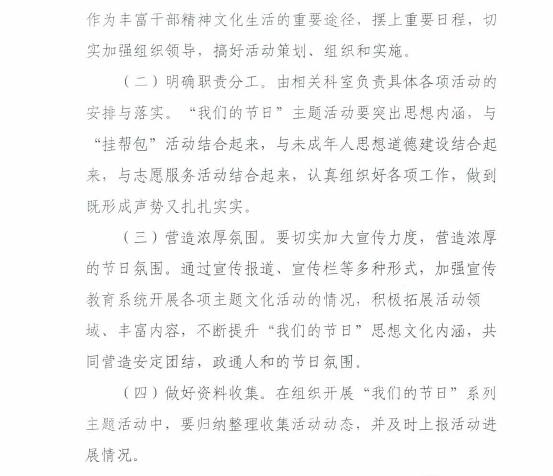 作为丰富干部精神文化生活的重要途径，摆上重要日程，切实加强组织领导，搞好活动策划、组织和实施。

（二）明确职责分工。由相关科室负责具体各项活动的安排与落实。“我们的节日”主题活动要突出思想内涵，与“挂帮包”活动结合起来，与未成年人思想道德建设结合起来，与志愿服务活动结合起来，认真组织好各项工作，做到既形成声势又扎扎实实。

（三）营造浓厚氛围。要切实加大宣传力度，营造浓厚的节日氛围。通过宣传报道、宣传栏等多种形式，加强宣传教育系统开展各项主题文化活动的情况，积极拓展活动领域、丰富内容，不断提升“我们的节日”思想文化内涵，共同营造安定团结，政通人和的节日氛围。

（四）做好资料收集。在组织开展“我们的节日”系列主题活动中，要归纳整理收集活动动态，并及时上报活动进展情况。